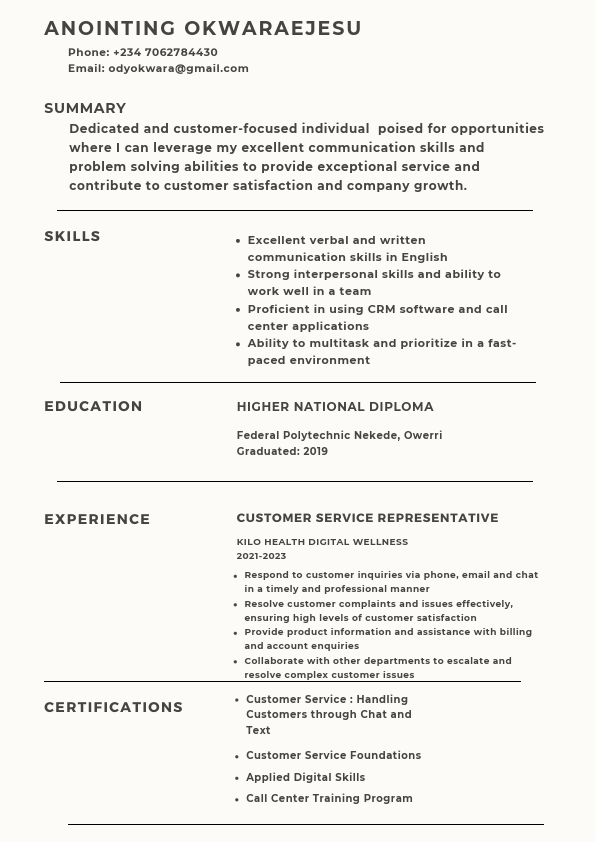 ANOINTING OKWARAEJESU

Phone: +234 7062784430
Email: odyokwara@gmail.com

SUMMARY

Dedicated and customer-focused individual poised for opportunities where I can leverage my excellent communication skills and problem solving abilities to provide exceptional service and contribute to customer satisfaction and company growth.

SKILLS

- Excellent verbal and written communication skills in English
- Strong interpersonal skills and ability to work well in a team
- Proficient in using CRM software and call center applications
- Ability to multitask and prioritize in a fast-paced environment

EDUCATION

HIGHER NATIONAL DIPLOMA

Federal Polytechnic Nekede, Owerri
Graduated: 2019

EXPERIENCE

CUSTOMER SERVICE REPRESENTATIVE

KILO HEALTH DIGITAL WELLNESS
2021-2023

- Respond to customer inquiries via phone, email and chat in a timely and professional manner
- Resolve customer complaints and issues effectively, ensuring high levels of customer satisfaction
- Provide product information and assistance with billing and account enquiries
- Collaborate with other departments to escalate and resolve complex customer issues

CERTIFICATIONS

- Customer Service : Handling Customers through Chat and Text
- Customer Service Foundations
- Applied Digital Skills
- Call Center Training Program